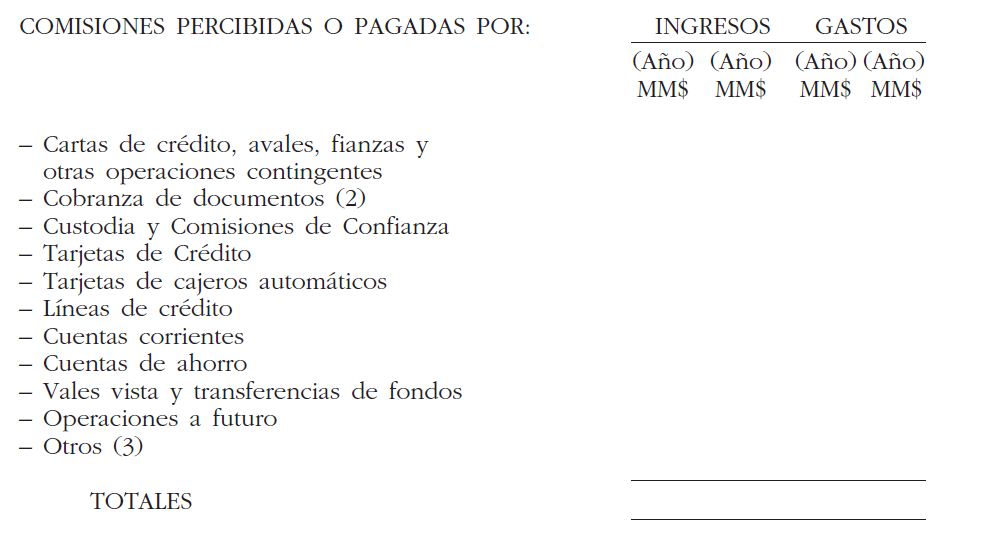 | COMISIONES PERCIBIDAS O PAGADAS POR: | INGRESOS | | GASTOS | |
|---|---|---|---|---|
| | (Año) MM$ | (Año) MM$ | (Año) MM$ | (Año) MM$ |
| – Cartas de crédito, avales, fianzas y otras operaciones contingentes | | | | |
| – Cobranza de documentos (2) | | | | |
| – Custodia y Comisiones de Confianza | | | | |
| – Tarjetas de Crédito | | | | |
| – Tarjetas de cajeros automáticos | | | | |
| – Líneas de crédito | | | | |
| – Cuentas corrientes | | | | |
| – Cuentas de ahorro | | | | |
| – Vales vista y transferencias de fondos | | | | |
| – Operaciones a futuro | | | | |
| – Otros (3) | | | | |
| TOTALES | | | | |